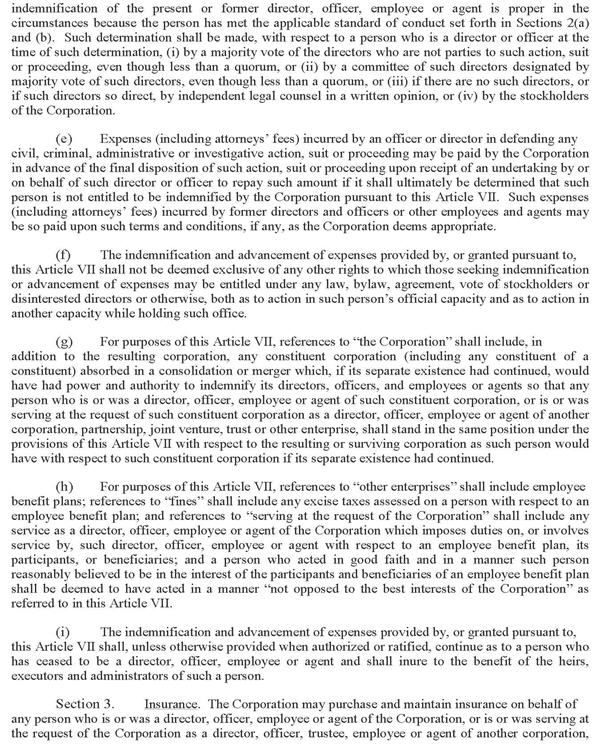 indemnification of the present or former director, officer, employee or agent is proper in the circumstances because the person has met the applicable standard of conduct set forth in Sections 2(a) and (b). Such determination shall be made, with respect to a person who is a director or officer at the time of such determination, (i) by a majority vote of the directors who are not parties to such action, suit or proceeding, even though less than a quorum, or (ii) by a committee of such directors designated by majority vote of such directors, even though less than a quorum, or (iii) if there are no such directors, or if such directors so direct, by independent legal counsel in a written opinion, or (iv) by the stockholders of the Corporation.

(e) Expenses (including attorneys' fees) incurred by an officer or director in defending any civil, criminal, administrative or investigative action, suit or proceeding may be paid by the Corporation in advance of the final disposition of such action, suit or proceeding upon receipt of an undertaking by or on behalf of such director or officer to repay such amount if it shall ultimately be determined that such person is not entitled to be indemnified by the Corporation pursuant to this Article VII. Such expenses (including attorneys' fees) incurred by former directors and officers or other employees and agents may be so paid upon such terms and conditions, if any, as the Corporation deems appropriate.

(f) The indemnification and advancement of expenses provided by, or granted pursuant to, this Article VII shall not be deemed exclusive of any other rights to which those seeking indemnification or advancement of expenses may be entitled under any law, bylaw, agreement, vote of stockholders or disinterested directors or otherwise, both as to action in such person's official capacity and as to action in another capacity while holding such office.

(g) For purposes of this Article VII, references to "the Corporation" shall include, in addition to the resulting corporation, any constituent corporation (including any constituent of a constituent) absorbed in a consolidation or merger which, if its separate existence had continued, would have had power and authority to indemnify its directors, officers, and employees or agents so that any person who is or was a director, officer, employee or agent of such constituent corporation, or is or was serving at the request of such constituent corporation as a director, officer, employee or agent of another corporation, partnership, joint venture, trust or other enterprise, shall stand in the same position under the provisions of this Article VII with respect to the resulting or surviving corporation as such person would have with respect to such constituent corporation if its separate existence had continued.

(h) For purposes of this Article VII, references to "other enterprises" shall include employee benefit plans; references to "fines" shall include any excise taxes assessed on a person with respect to an employee benefit plan; and references to "serving at the request of the Corporation" shall include any service as a director, officer, employee or agent of the Corporation which imposes duties on, or involves service by, such director, officer, employee or agent with respect to an employee benefit plan, its participants, or beneficiaries; and a person who acted in good faith and in a manner such person reasonably believed to be in the interest of the participants and beneficiaries of an employee benefit plan shall be deemed to have acted in a manner "not opposed to the best interests of the Corporation" as referred to in this Article VII.

(i) The indemnification and advancement of expenses provided by, or granted pursuant to, this Article VII shall, unless otherwise provided when authorized or ratified, continue as to a person who has ceased to be a director, officer, employee or agent and shall inure to the benefit of the heirs, executors and administrators of such a person.

Section 3. Insurance. The Corporation may purchase and maintain insurance on behalf of any person who is or was a director, officer, employee or agent of the Corporation, or is or was serving at the request of the Corporation as a director, officer, trustee, employee or agent of another corporation,